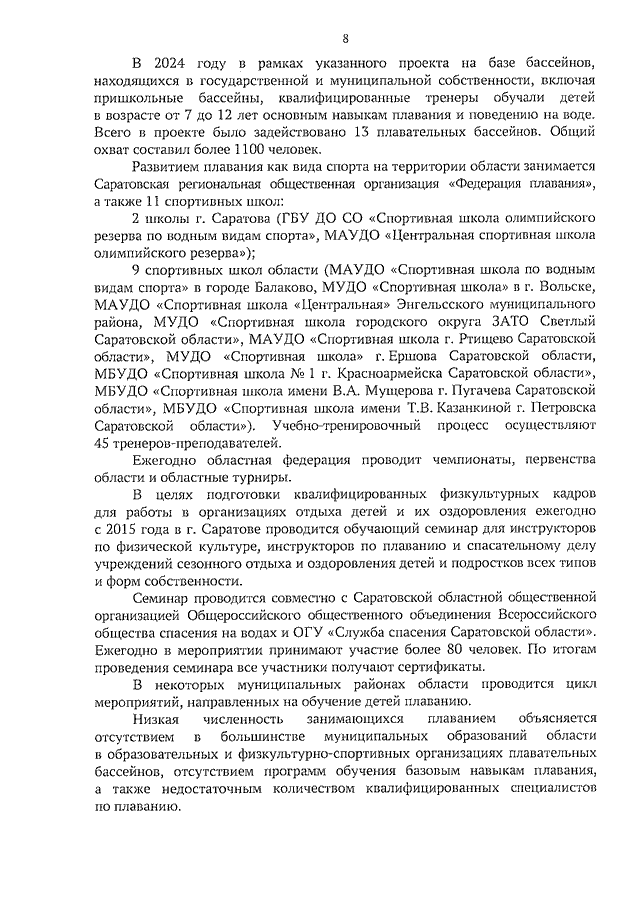 8

В 2024 году в рамках указанного проекта на базе бассейнов, находящихся в государственной и муниципальной собственности, включая пришкольные бассейны, квалифицированные тренеры обучали детей в возрасте от 7 до 12 лет основным навыкам плавания и поведению на воде. Всего в проекте было задействовано 13 плавательных бассейнов. Общий охват составил более 1100 человек.

Развитием плавания как вида спорта на территории области занимается Саратовская региональная общественная организация «Федерация плавания», а также 11 спортивных школ:

2 школы г. Саратова (ГБУ ДО СО «Спортивная школа олимпийского резерва по водным видам спорта», МАУДО «Центральная спортивная школа олимпийского резерва»);

9 спортивных школ области (МАУДО «Спортивная школа по водным видам спорта» в городе Балаково, МУДО «Спортивная школа» в г. Вольске, МАУДО «Спортивная школа «Центральная» Энгельсского муниципального района, МУДО «Спортивная школа городского округа ЗАТО Светлый Саратовской области», МАУДО «Спортивная школа г. Ртищево Саратовской области», МУДО «Спортивная школа» г. Ершова Саратовской области, МБУДО «Спортивная школа № 1 г. Красноармейска Саратовской области», МБУДО «Спортивная школа имени В.А. Мущерова г. Пугачева Саратовской области», МБУДО «Спортивная школа имени Т.В. Казанкиной г. Петровска Саратовской области»). Учебно-тренировочный процесс осуществляют 45 тренеров-преподавателей.

Ежегодно областная федерация проводит чемпионаты, первенства области и областные турниры.

В целях подготовки квалифицированных физкультурных кадров для работы в организациях отдыха детей и их оздоровления ежегодно с 2015 года в г. Саратове проводится обучающий семинар для инструкторов по физической культуре, инструкторов по плаванию и спасательному делу учреждений сезонного отдыха и оздоровления детей и подростков всех типов и форм собственности.

Семинар проводится совместно с Саратовской областной общественной организацией Общероссийского общественного объединения Всероссийского общества спасения на водах и ОГУ «Служба спасения Саратовской области». Ежегодно в мероприятии принимают участие более 80 человек. По итогам проведения семинара все участники получают сертификаты.

В некоторых муниципальных районах области проводится цикл мероприятий, направленных на обучение детей плаванию.

Низкая численность занимающихся плаванием объясняется отсутствием в большинстве муниципальных образований области в образовательных и физкультурно-спортивных организациях плавательных бассейнов, отсутствием программ обучения базовым навыкам плавания, а также недостаточным количеством квалифицированных специалистов по плаванию.